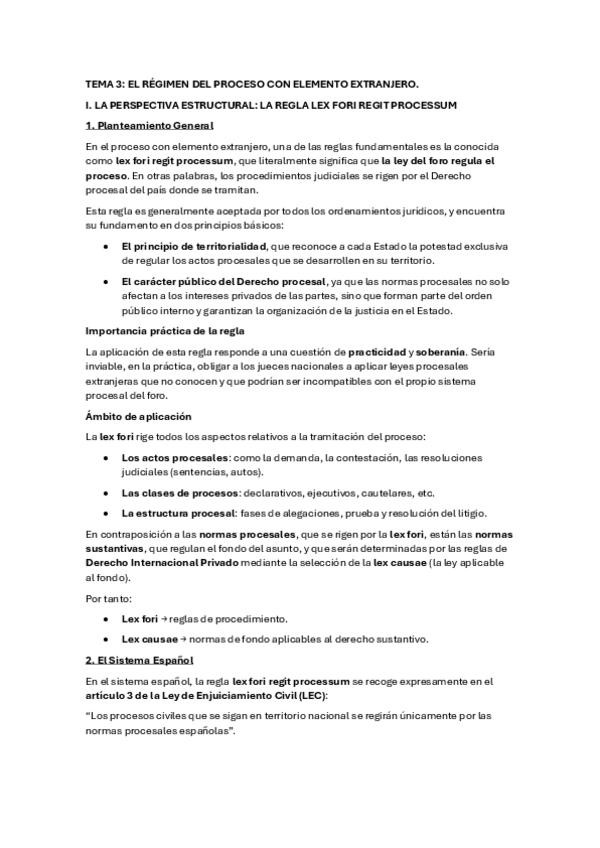 TEMA 3: EL RÉGIMEN DEL PROCESO CON ELEMENTO EXTRANJERO.

I. LA PERSPECTIVA ESTRUCTURAL: LA REGLA LEX FORI REGIT PROCESSUM

1. Planteamiento General

En el proceso con elemento extranjero, una de las reglas fundamentales es la conocida como lex fori regit processum, que literalmente significa que la ley del foro regula el proceso. En otras palabras, los procedimientos judiciales se rigen por el Derecho procesal del país donde se tramitan.

Esta regla es generalmente aceptada por todos los ordenamientos jurídicos, y encuentra su fundamento en dos principios básicos:

• El principio de territorialidad, que reconoce a cada Estado la potestad exclusiva de regular los actos procesales que se desarrollen en su territorio.

• El carácter público del Derecho procesal, ya que las normas procesales no solo afectan a los intereses privados de las partes, sino que forman parte del orden público interno y garantizan la organización de la justicia en el Estado.

Importancia práctica de la regla

La aplicación de esta regla responde a una cuestión de practicidad y soberanía. Sería inviable, en la práctica, obligar a los jueces nacionales a aplicar leyes procesales extranjeras que no conocen y que podrían ser incompatibles con el propio sistema procesal del foro.

Ámbito de aplicación

La lex fori rige todos los aspectos relativos a la tramitación del proceso:

• Los actos procesales: como la demanda, la contestación, las resoluciones judiciales (sentencias, autos).

• Las clases de procesos: declarativos, ejecutivos, cautelares, etc.

• La estructura procesal: fases de alegaciones, prueba y resolución del litigio.

En contraposición a las normas procesales, que se rigen por la lex fori, están las normas sustantivas, que regulan el fondo del asunto, y que serán determinadas por las reglas de Derecho Internacional Privado mediante la selección de la lex causae (la ley aplicable al fondo).

Por tanto:

• Lex fori → reglas de procedimiento.

• Lex causae → normas de fondo aplicables al derecho sustantivo.

2. El Sistema Español

En el sistema español, la regla lex fori regit processum se recoge expresamente en el artículo 3 de la Ley de Enjuiciamiento Civil (LEC):

"Los procesos civiles que se sigan en territorio nacional se regirán únicamente por las normas procesales españolas".